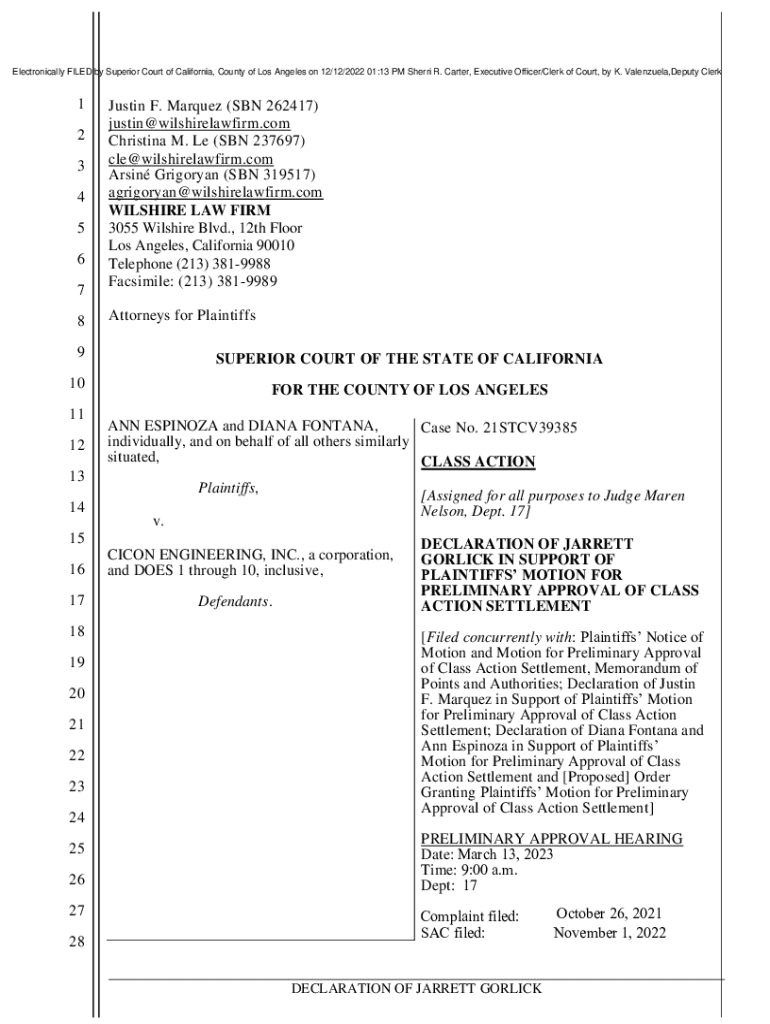 Electronically FILED by Superior Court of California, County of Los Angeles on 12/12/2022 01:13 PM Sherri R. Carter, Executive Officer/Clerk of Court, by K. Valenzuela,Deputy Clerk

1
2
3
4
5
6
7
8
9
10
11
12
13
14
15
16
17
18
19
20
21
22
23
24
25
26
27
28

Justin F. Marquez (SBN 262417)
justin@wilshirelawfirm.com
Christina M. Le (SBN 237697)
cle@wilshirelawfirm.com
Arsiné Grigoryan (SBN 319517)
agrigoryan@wilshirelawfirm.com
WILSHIRE LAW FIRM
3055 Wilshire Blvd., 12th Floor
Los Angeles, California 90010
Telephone (213) 381-9988
Facsimile: (213) 381-9989

Attorneys for Plaintiffs

SUPERIOR COURT OF THE STATE OF CALIFORNIA

FOR THE COUNTY OF LOS ANGELES

ANN ESPINOZA and DIANA FONTANA, individually, and on behalf of all others similarly situated,

Plaintiffs,

v.

CICON ENGINEERING, INC., a corporation, and DOES 1 through 10, inclusive,

Defendants.

Case No. 21STCV39385

CLASS ACTION

[Assigned for all purposes to Judge Maren Nelson, Dept. 17]

DECLARATION OF JARRETT GORLICK IN SUPPORT OF PLAINTIFFS' MOTION FOR PRELIMINARY APPROVAL OF CLASS ACTION SETTLEMENT

[Filed concurrently with: Plaintiffs' Notice of Motion and Motion for Preliminary Approval of Class Action Settlement, Memorandum of Points and Authorities; Declaration of Justin F. Marquez in Support of Plaintiffs' Motion for Preliminary Approval of Class Action Settlement; Declaration of Diana Fontana and Ann Espinoza in Support of Plaintiffs' Motion for Preliminary Approval of Class Action Settlement and [Proposed] Order Granting Plaintiffs' Motion for Preliminary Approval of Class Action Settlement]

PRELIMINARY APPROVAL HEARING
Date: March 13, 2023
Time: 9:00 a.m.
Dept: 17

Complaint filed: October 26, 2021
SAC filed: November 1, 2022

DECLARATION OF JARRETT GORLICK